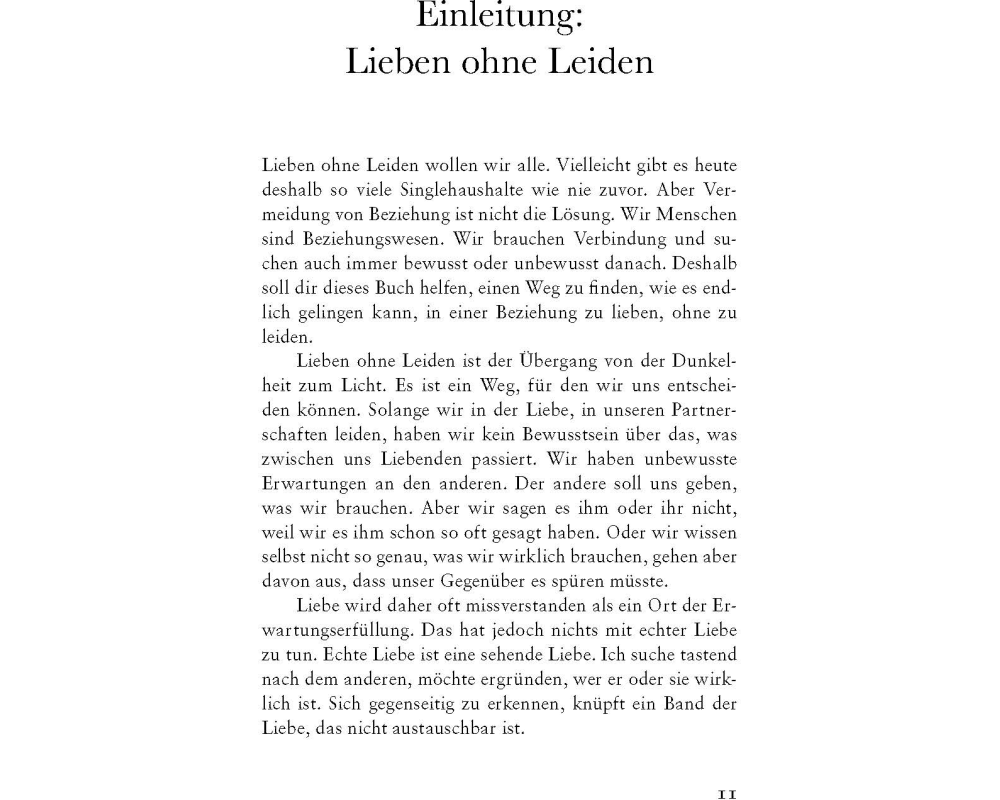 Einleitung:
Lieben ohne Leiden

Lieben ohne Leiden wollen wir alle. Vielleicht gibt es heute deshalb so viele Singlehaushalte wie nie zuvor. Aber Vermeidung von Beziehung ist nicht die Lösung. Wir Menschen sind Beziehungswesen. Wir brauchen Verbindung und suchen auch immer bewusst oder unbewusst danach. Deshalb soll dir dieses Buch helfen, einen Weg zu finden, wie es endlich gelingen kann, in einer Beziehung zu lieben, ohne zu leiden.

Lieben ohne Leiden ist der Übergang von der Dunkelheit zum Licht. Es ist ein Weg, für den wir uns entscheiden können. Solange wir in der Liebe, in unseren Partnerschaften leiden, haben wir kein Bewusstsein über das, was zwischen uns Liebenden passiert. Wir haben unbewusste Erwartungen an den anderen. Der andere soll uns geben, was wir brauchen. Aber wir sagen es ihm oder ihr nicht, weil wir es ihm schon so oft gesagt haben. Oder wir wissen selbst nicht so genau, was wir wirklich brauchen, gehen aber davon aus, dass unser Gegenüber es spüren müsste.

Liebe wird daher oft missverstanden als ein Ort der Erwartungserfüllung. Das hat jedoch nichts mit echter Liebe zu tun. Echte Liebe ist eine sehende Liebe. Ich suche tastend nach dem anderen, möchte ergründen, wer er oder sie wirklich ist. Sich gegenseitig zu erkennen, knüpft ein Band der Liebe, das nicht austauschbar ist.

11